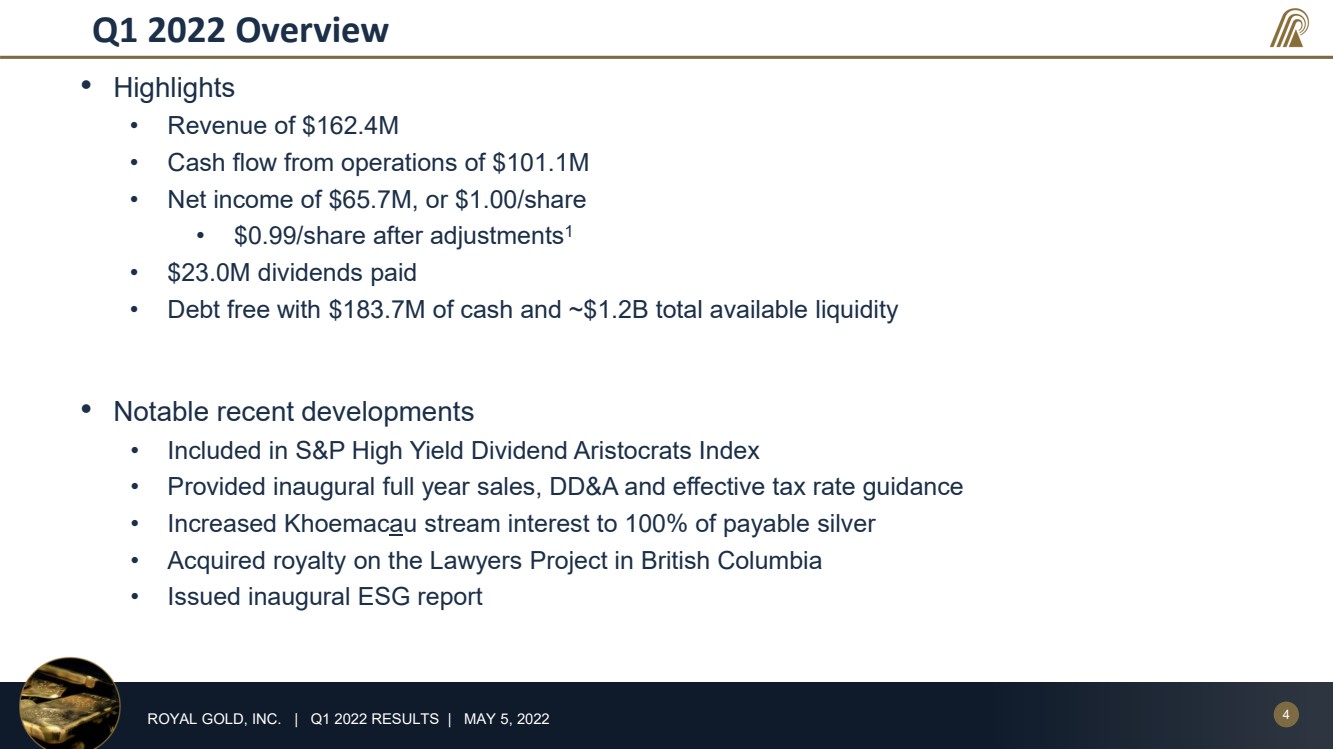 Q1 2022 Overview

• Highlights
• Revenue of $162.4M
• Cash flow from operations of $101.1M
• Net income of $65.7M, or $1.00/share
• $0.99/share after adjustments$^{1}$
• $23.0M dividends paid
• Debt free with $183.7M of cash and ~$1.2B total available liquidity

• Notable recent developments
• Included in S&P High Yield Dividend Aristocrats Index
• Provided inaugural full year sales, DD&A and effective tax rate guidance
• Increased Khoemacau stream interest to 100% of payable silver
• Acquired royalty on the Lawyers Project in British Columbia
• Issued inaugural ESG report

ROYAL GOLD, INC. | Q1 2022 RESULTS | MAY 5, 2022

4